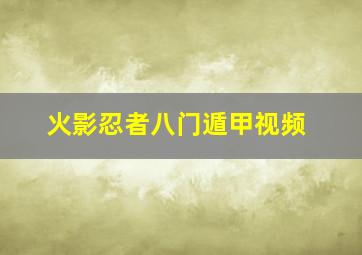 火影忍者八门遁甲视频